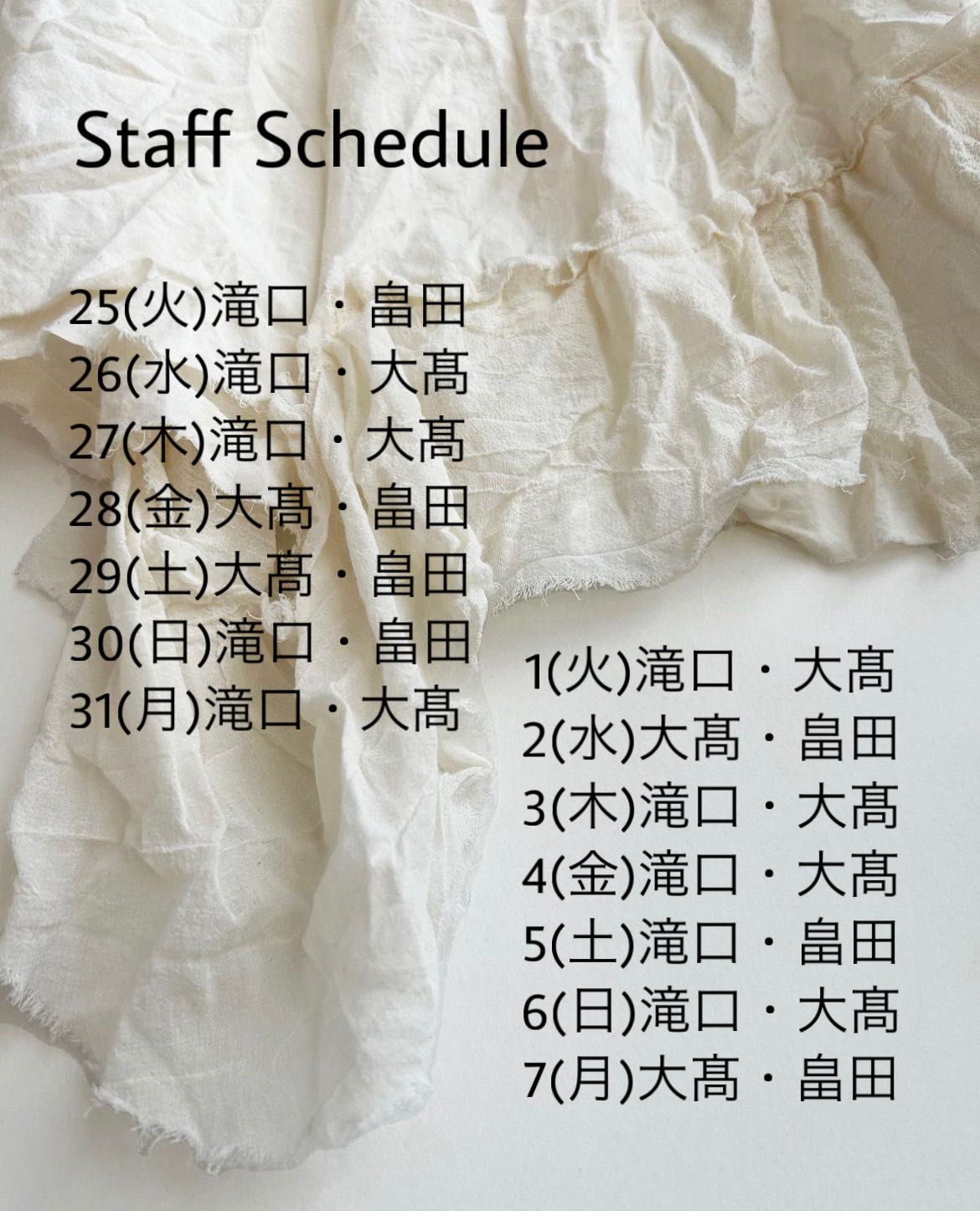 Staff Schedule

25(火)滝口・畠田
26(水)滝口・大髙
27(木)滝口・大髙
28(金)大髙・畠田
29(土)大髙・畠田
30(日)滝口・畠田
31(月)滝口・大髙

1(火)滝口・大髙
2(水)大髙・畠田
3(木)滝口・大髙
4(金)滝口・大髙
5(土)滝口・畠田
6(日)滝口・大髙
7(月)大髙・畠田